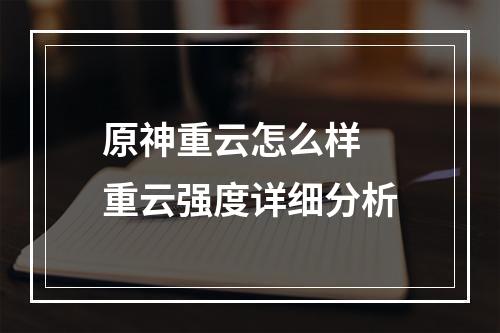 原神重云怎么样
重云强度详细分析